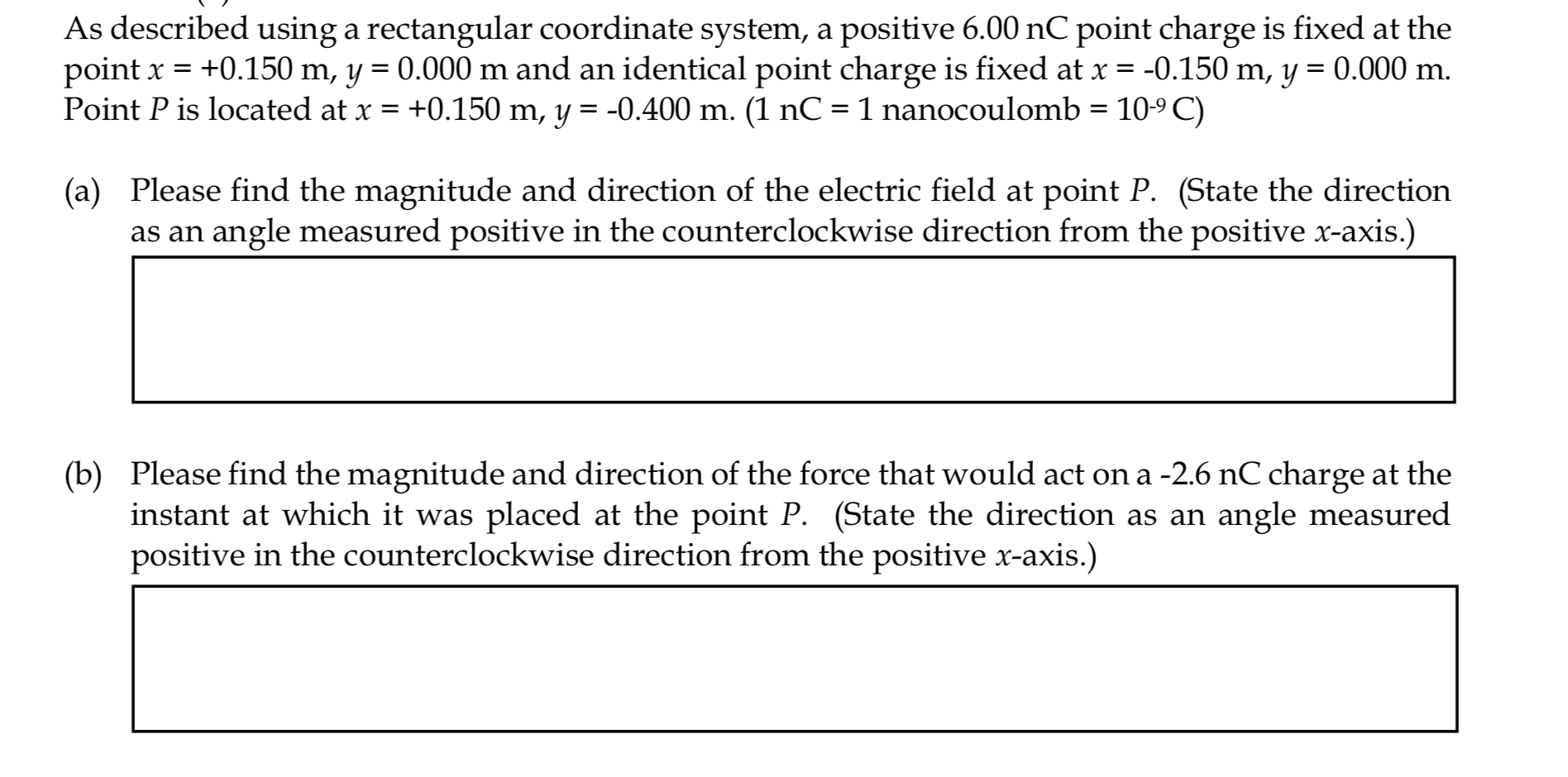 As described using a rectangular coordinate system, a positive 6.00 nC point charge is fixed at the point $x$ = +0.150 m, $y$ = 0.000 m and an identical point charge is fixed at $x$ = -0.150 m, $y$ = 0.000 m. Point $P$ is located at $x$ = +0.150 m, $y$ = -0.400 m. (1 nC = 1 nanocoulomb = $10^{-9}$ C)

(a) Please find the magnitude and direction of the electric field at point $P$. (State the direction as an angle measured positive in the counterclockwise direction from the positive $x$-axis.)

(b) Please find the magnitude and direction of the force that would act on a -2.6 nC charge at the instant at which it was placed at the point $P$. (State the direction as an angle measured positive in the counterclockwise direction from the positive $x$-axis.)